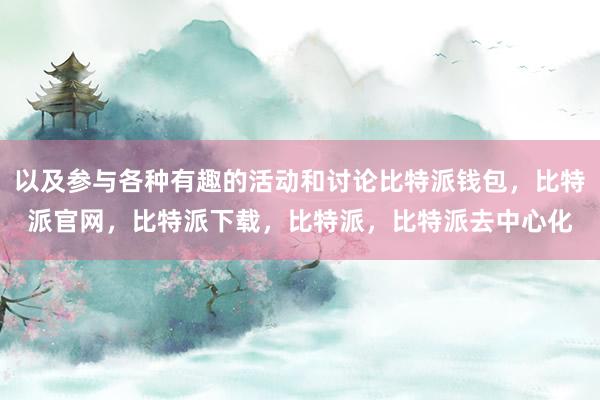 以及参与各种有趣的活动和讨论比特派钱包，比特派官网，比特派下载，比特派，比特派去中心化